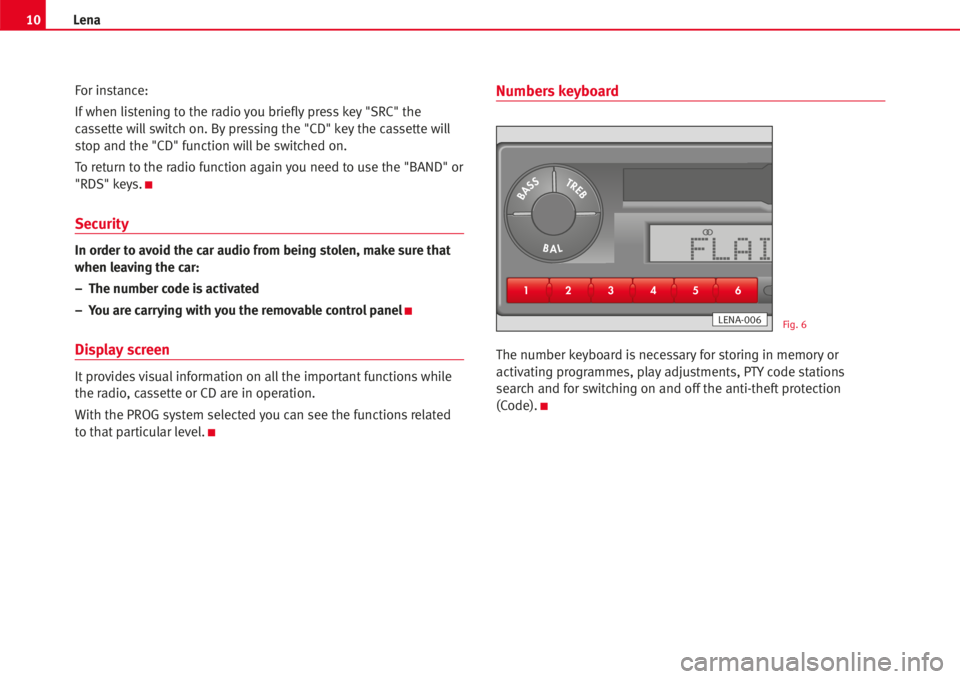 10 Lena

For instance:

If when listening to the radio you briefly press key "SRC" the cassette will switch on. By pressing the "CD" key the cassette will stop and the "CD" function will be switched on.

To return to the radio function again you need to use the "BAND" or "RDS" keys.

Security

In order to avoid the car audio from being stolen, make sure that when leaving the car:

– The number code is activated

– You are carrying with you the removable control panel

Display screen

It provides visual information on all the important functions while the radio, cassette or CD are in operation.

With the PROG system selected you can see the functions related to that particular level.

Numbers keyboard

BASS TREB BAL FLAT 1 2 3 4 5 6 LENA-006

Fig. 6

The number keyboard is necessary for storing in memory or activating programmes, play adjustments, PTY code stations search and for switching on and off the anti-theft protection (Code).

carmanualsonline.info